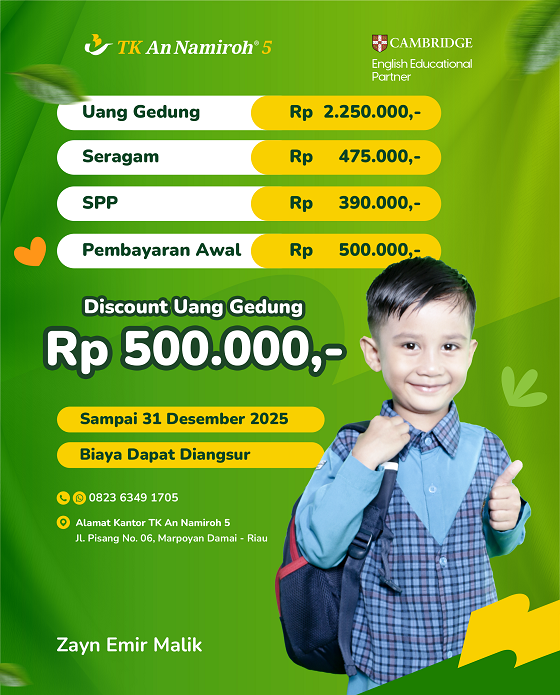 TK An Namiroh® 5

CAMBRIDGE
English Educational Partner

Uang Gedung Rp 2.250.000,-

Seragam Rp 475.000,-

SPP Rp 390.000,-

Pembayaran Awal Rp 500.000,-

Discount Uang Gedung
Rp 500.000,-

Sampai 31 Desember 2025

Biaya Dapat Diangsur

0823 6349 1705

Alamat Kantor TK An Namiroh 5
Jl. Pisang No. 06, Marpoyan Damai - Riau

Zayn Emir Malik